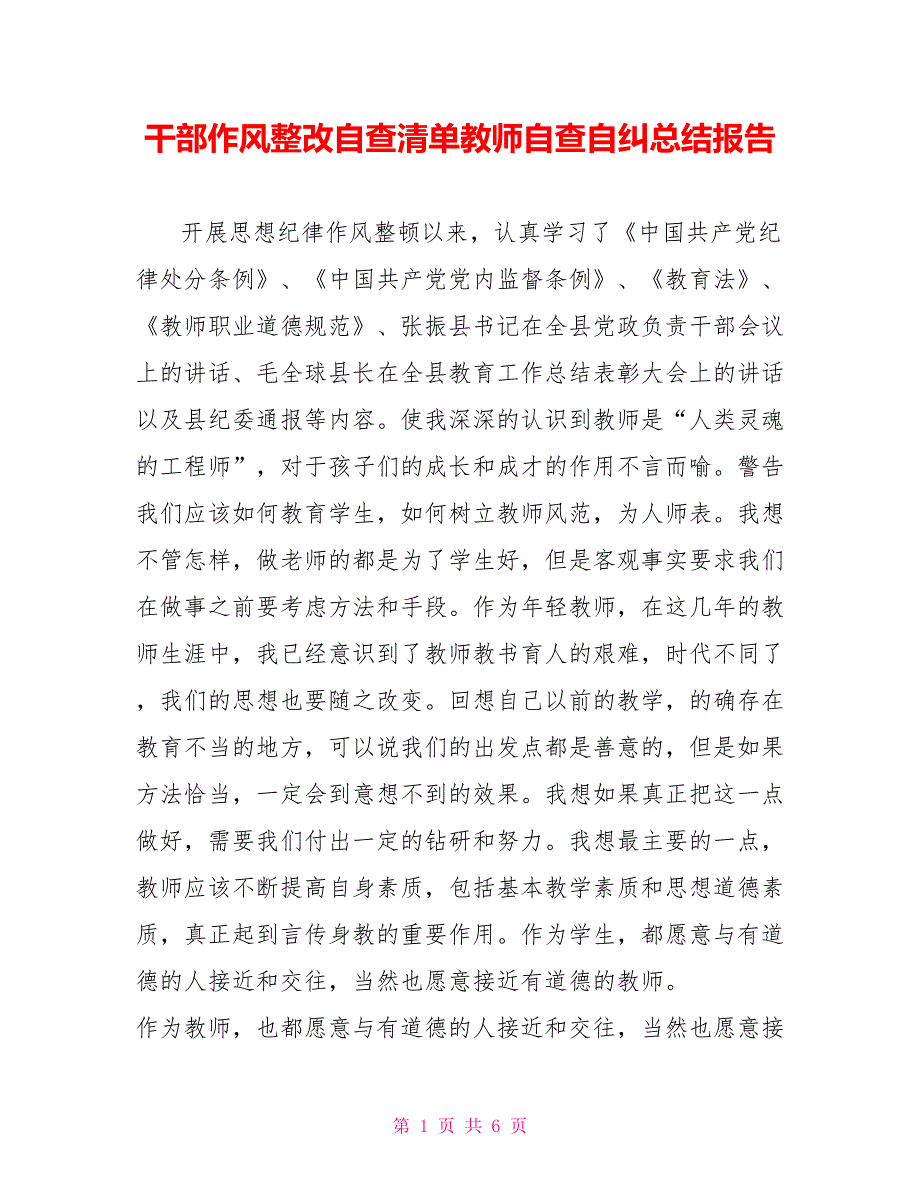 干部作风整改自查清单教师自查自纠总结报告

开展思想纪律作风整顿以来，认真学习了《中国共产党纪律处分条例》、《中国共产党党内监督条例》、《教育法》、《教师职业道德规范》、张振县书记在全县党政负责干部会议上的讲话、毛全球县长在全县教育工作总结表彰大会上的讲话以及县纪委通报等内容。使我深深的认识到教师是“人类灵魂的工程师”，对于孩子们的成长和成才的作用不言而喻。警告我们应该如何教育学生，如何树立教师风范，为人师表。我想不管怎样，做老师的都是为了学生好，但是客观事实要求我们在做事之前要考虑方法和手段。作为年轻教师，在这几年的教师生涯中，我已经意识到了教师教书育人的艰难，时代不同了，我们的思想也要随之改变。回想自己以前的教学，的确存在教育不当的地方，可以说我们的出发点都是善意的，但是如果方法恰当，一定会到意想不到的效果。我想如果真正把这一点做好，需要我们付出一定的钻研和努力。我想最主要的一点，教师应该不断提高自身素质，包括基本教学素质和思想道德素质，真正起到言传身教的重要作用。作为学生，都愿意与有道德的人接近和交往，当然也愿意接近有道德的教师。
作为教师，也都愿意与有道德的人接近和交往，当然也愿意接

第 1 页 共 6 页